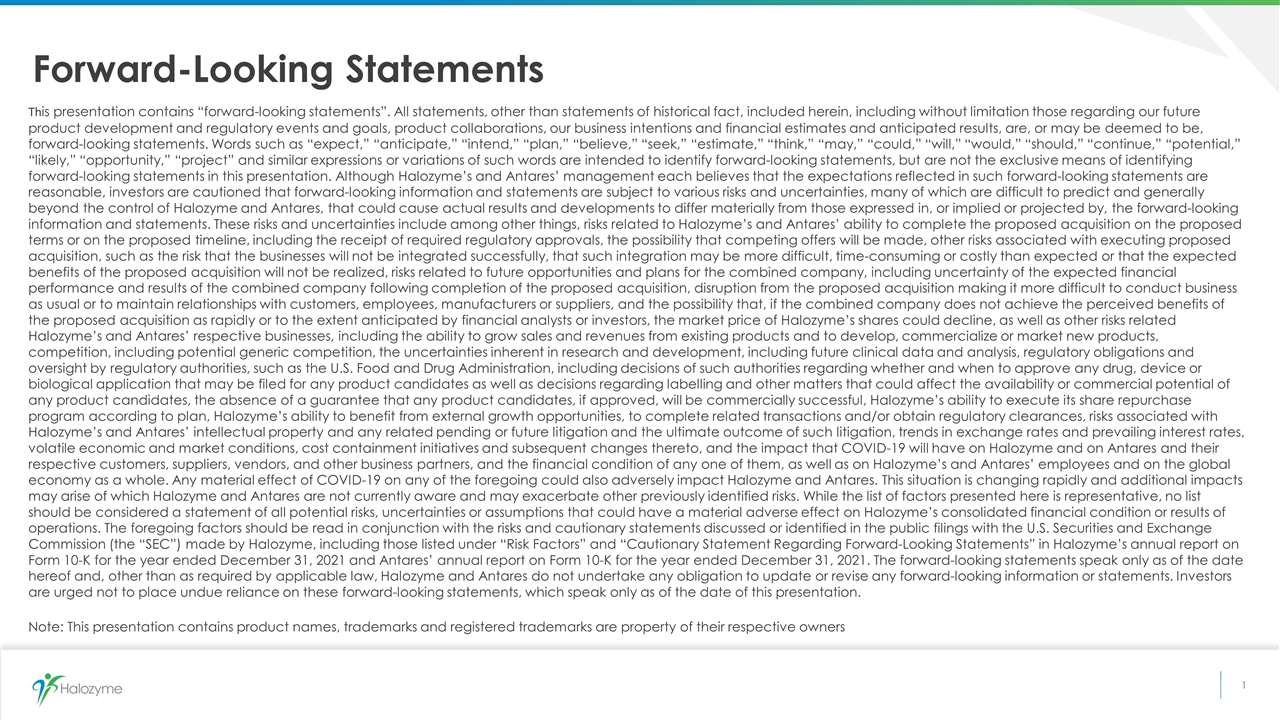 Forward-Looking Statements

This presentation contains “forward-looking statements”. All statements, other than statements of historical fact, included herein, including without limitation those regarding our future product development and regulatory events and goals, product collaborations, our business intentions and financial estimates and anticipated results, are, or may be deemed to be, forward-looking statements. Words such as “expect,” “anticipate,” “intend,” “plan,” “believe,” “seek,” “estimate,” “think,” “may,” “could,” “will,” “would,” “should,” “continue,” “potential,” “likely,” “opportunity,” “project” and similar expressions or variations of such words are intended to identify forward-looking statements, but are not the exclusive means of identifying forward-looking statements in this presentation. Although Halozyme’s and Antares’ management each believes that the expectations reflected in such forward-looking statements are reasonable, investors are cautioned that forward-looking information and statements are subject to various risks and uncertainties, many of which are difficult to predict and generally beyond the control of Halozyme and Antares, that could cause actual results and developments to differ materially from those expressed in, or implied or projected by, the forward-looking information and statements. These risks and uncertainties include among other things, risks related to Halozyme’s and Antares’ ability to complete the proposed acquisition on the proposed terms or on the proposed timeline, including the receipt of required regulatory approvals, the possibility that competing offers will be made, other risks associated with executing proposed acquisition, such as the risk that the businesses will not be integrated successfully, that such integration may be more difficult, time-consuming or costly than expected or that the expected benefits of the proposed acquisition will not be realized, risks related to future opportunities and plans for the combined company, including uncertainty of the expected financial performance and results of the combined company following completion of the proposed acquisition, disruption from the proposed acquisition making it more difficult to conduct business as usual or to maintain relationships with customers, employees, manufacturers or suppliers, and the possibility that, if the combined company does not achieve the perceived benefits of the proposed acquisition as rapidly or to the extent anticipated by financial analysts or investors, the market price of Halozyme’s shares could decline, as well as other risks related Halozyme’s and Antares’ respective businesses, including the ability to grow sales and revenues from existing products and to develop, commercialize or market new products, competition, including potential generic competition, the uncertainties inherent in research and development, including future clinical data and analysis, regulatory obligations and oversight by regulatory authorities, such as the U.S. Food and Drug Administration, including decisions of such authorities regarding whether and when to approve any drug, device or biological application that may be filed for any product candidates as well as decisions regarding labelling and other matters that could affect the availability or commercial potential of any product candidates, the absence of a guarantee that any product candidates, if approved, will be commercially successful, Halozyme’s ability to execute its share repurchase program according to plan, Halozyme’s ability to benefit from external growth opportunities, to complete related transactions and/or obtain regulatory clearances, risks associated with Halozyme’s and Antares’ intellectual property and any related pending or future litigation and the ultimate outcome of such litigation, trends in exchange rates and prevailing interest rates, volatile economic and market conditions, cost containment initiatives and subsequent changes thereto, and the impact that COVID-19 will have on Halozyme and on Antares and their respective customers, suppliers, vendors, and other business partners, and the financial condition of any one of them, as well as on Halozyme’s and Antares’ employees and on the global economy as a whole. Any material effect of COVID-19 on any of the foregoing could also adversely impact Halozyme and Antares. This situation is changing rapidly and additional impacts may arise of which Halozyme and Antares are not currently aware and may exacerbate other previously identified risks. While the list of factors presented here is representative, no list should be considered a statement of all potential risks, uncertainties or assumptions that could have a material adverse effect on Halozyme’s consolidated financial condition or results of operations. The foregoing factors should be read in conjunction with the risks and cautionary statements discussed or identified in the public filings with the U.S. Securities and Exchange Commission (the “SEC”) made by Halozyme, including those listed under “Risk Factors” and “Cautionary Statement Regarding Forward-Looking Statements” in Halozyme’s annual report on Form 10-K for the year ended December 31, 2021 and Antares’ annual report on Form 10-K for the year ended December 31, 2021. The forward-looking statements speak only as of the date hereof and, other than as required by applicable law, Halozyme and Antares do not undertake any obligation to update or revise any forward-looking information or statements. Investors are urged not to place undue reliance on these forward-looking statements, which speak only as of the date of this presentation.

Note: This presentation contains product names, trademarks and registered trademarks are property of their respective owners

Halozyme

1